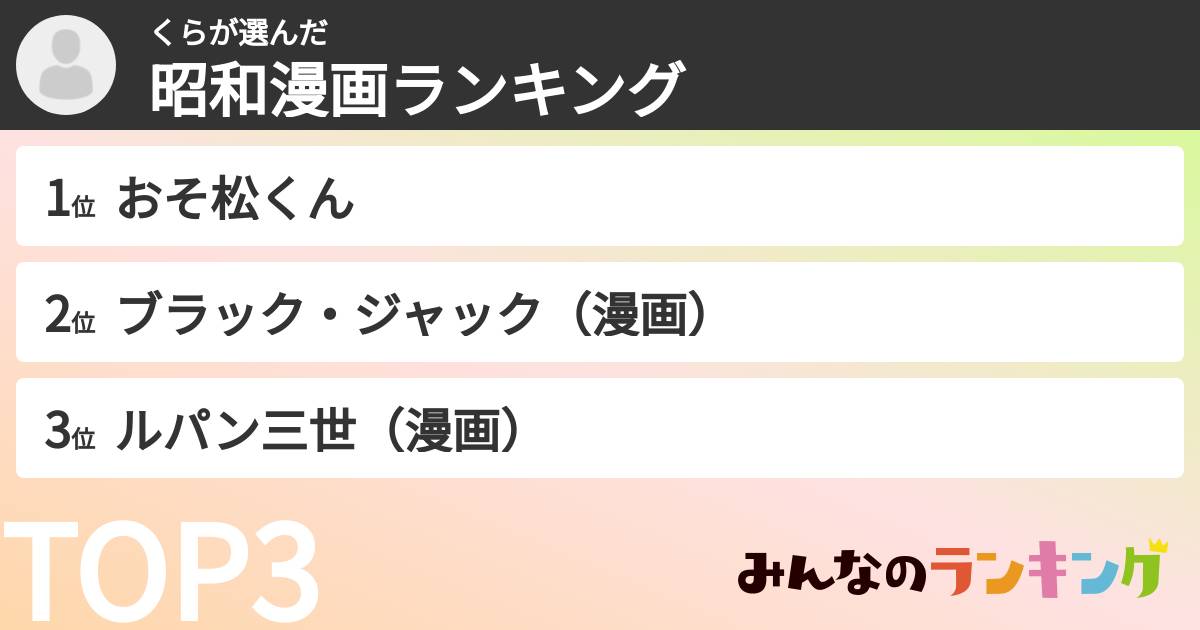 くらが選んだ
昭和漫画ランキング

1位 おそ松くん

2位 ブラック・ジャック（漫画）

3位 ルパン三世（漫画）

TOP3

みんなのランキング